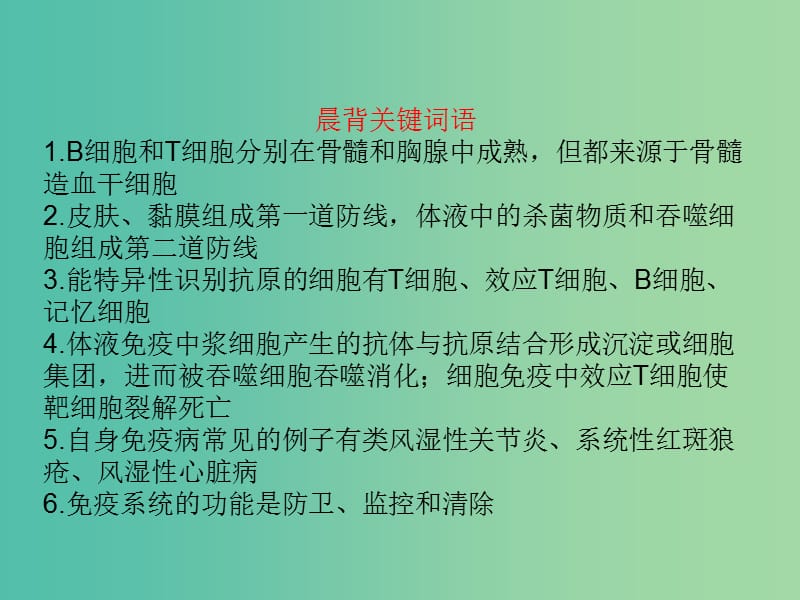 晨背关键词语

1.B细胞和T细胞分别在骨髓和胸腺中成熟，但都来源于骨髓造血干细胞

2.皮肤、黏膜组成第一道防线，体液中的杀菌物质和吞噬细胞组成第二道防线

3.能特异性识别抗原的细胞有T细胞、效应T细胞、B细胞、记忆细胞

4.体液免疫中浆细胞产生的抗体与抗原结合形成沉淀或细胞集团，进而被吞噬细胞吞噬消化；细胞免疫中效应T细胞使靶细胞裂解死亡

5.自身免疫病常见的例子有类风湿性关节炎、系统性红斑狼疮、风湿性心脏病

6.免疫系统的功能是防卫、监控和清除